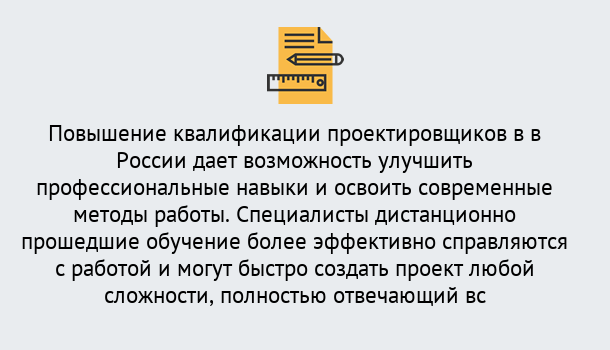 Повышение квалификации проектировщиков в в России дает возможность улучшить профессиональные навыки и освоить современные методы работы. Специалисты дистанционно прошедшие обучение более эффективно справляются с работой и могут быстро создать проект любой сложности, полностью отвечающий вс